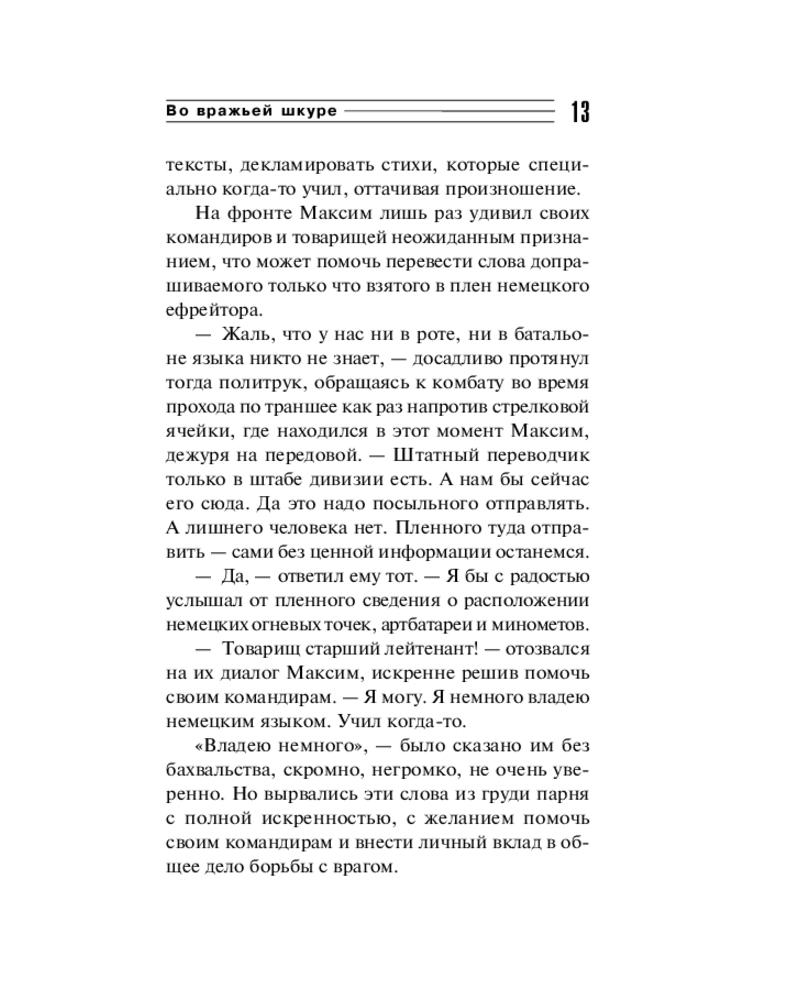 Во вражьей шкуре 13

тексты, декламировать стихи, которые специально когда-то учил, оттачивая произношение.

На фронте Максим лишь раз удивил своих командиров и товарищей неожиданным признанием, что может помочь перевести слова допрашиваемого только что взятого в плен немецкого ефрейтора.

— Жаль, что у нас ни в роте, ни в батальоне языка никто не знает, — досадливо протянул тогда политрук, обращаясь к комбату во время прохода по траншее как раз напротив стрелковой ячейки, где находился в этот момент Максим, дежуря на передовой. — Штатный переводчик только в штабе дивизии есть. А нам бы сейчас его сюда. Да это надо посыльного отправлять. А лишнего человека нет. Пленного туда отправить — сами без ценной информации останемся.

— Да, — ответил ему тот. — Я бы с радостью услышал от пленного сведения о расположении немецких огневых точек, артбатареи и минометов.

— Товарищ старший лейтенант! — отозвался на их диалог Максим, искренне решив помочь своим командирам. — Я могу. Я немного владею немецким языком. Учил когда-то.

«Владею немного», — было сказано им без бахвальства, скромно, негромко, не очень уверенно. Но вырвались эти слова из груди парня с полной искренностью, с желанием помочь своим командирам и внести личный вклад в общее дело борьбы с врагом.